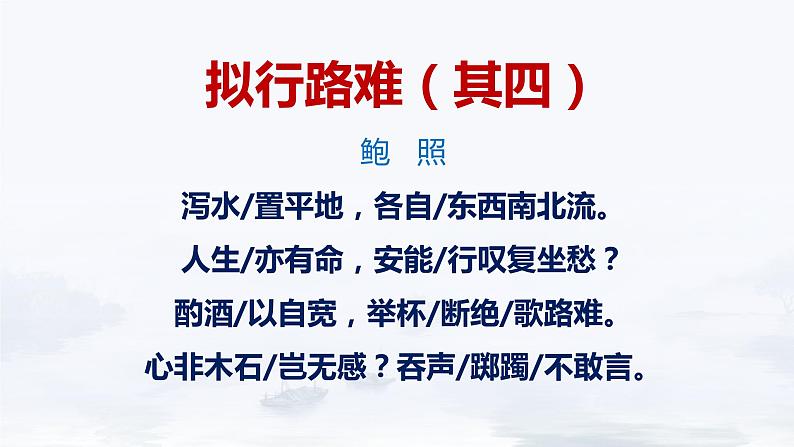 拟行路难（其四）

鲍 照

泻水/置平地，各自/东西南北流。
人生/亦有命，安能/行叹复坐愁？
酌酒/以自宽，举杯/断绝/歌路难。
心非木石/岂无感？吞声/踯躅/不敢言。